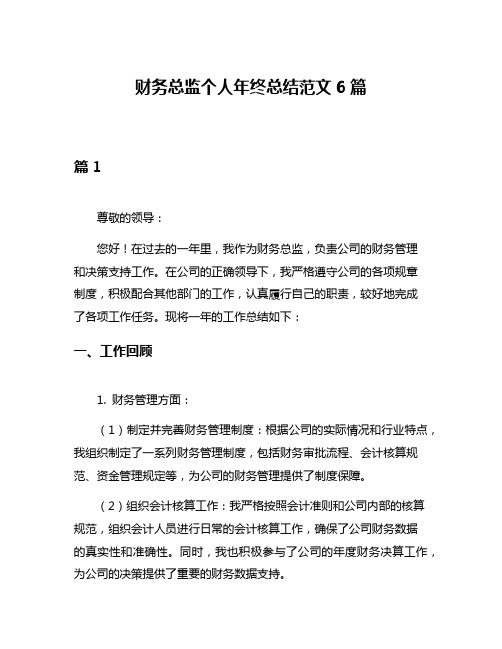 财务总监个人年终总结范文 6 篇

篇 1

尊敬的领导：

您好！在过去的一年里，我作为财务总监，负责公司的财务管理和决策支持工作。在公司的正确领导下，我严格遵守公司的各项规章制度，积极配合其他部门的工作，认真履行自己的职责，较好地完成了各项工作任务。现将一年的工作总结如下：

一、工作回顾

1. 财务管理方面：

（1）制定并完善财务管理制度：根据公司的实际情况和行业特点，我组织制定了一系列财务管理制度，包括财务审批流程、会计核算规范、资金管理规定等，为公司的财务管理提供了制度保障。

（2）组织会计核算工作：我严格按照会计准则和公司内部的核算规范，组织会计人员进行日常的会计核算工作，确保了公司财务数据的真实性和准确性。同时，我也积极参与了公司的年度财务决算工作，为公司的决策提供了重要的财务数据支持。